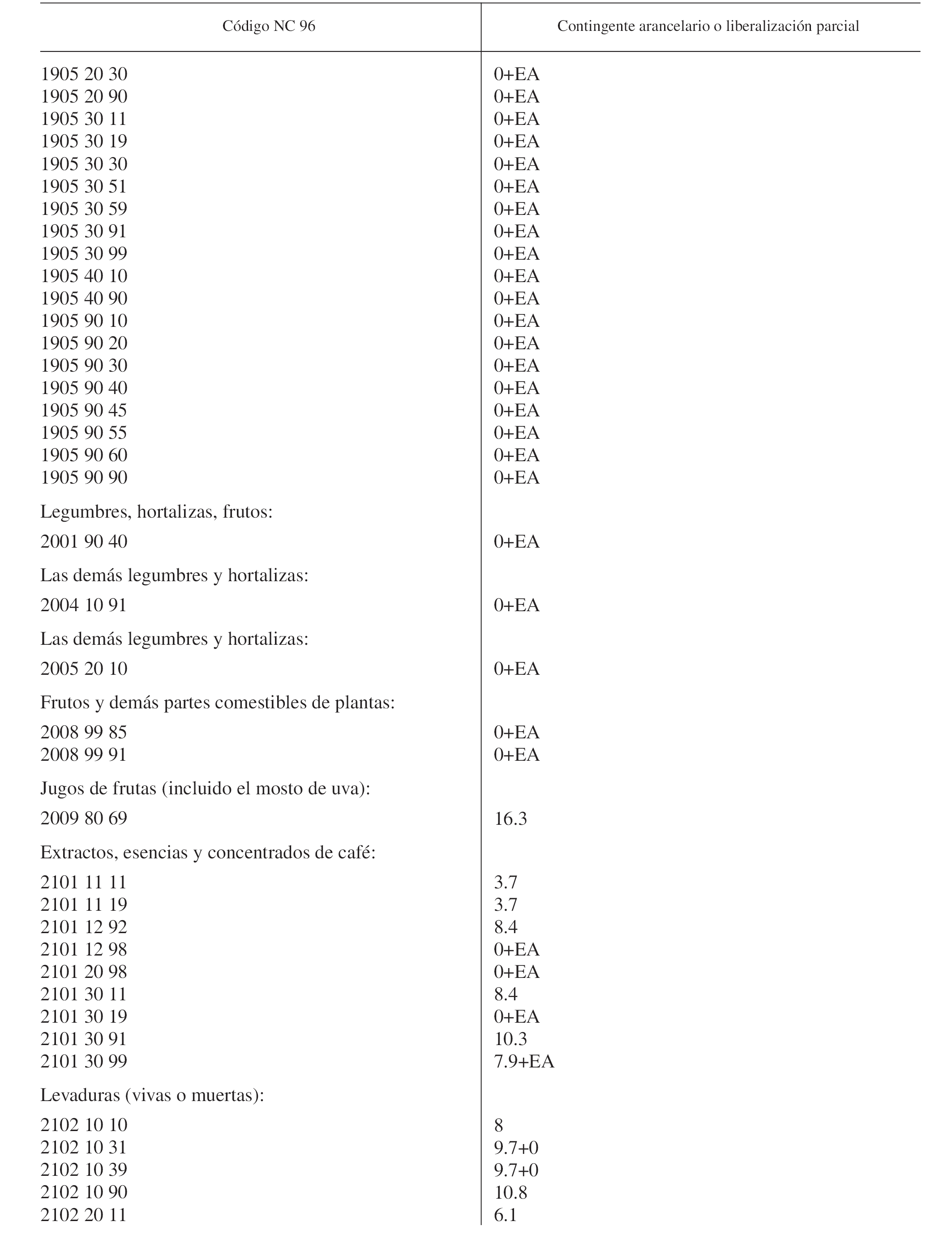 | Código NC 96 | Contingente arancelario o liberalización parcial |
|---|---|
| 1905 20 30 | 0+EA |
| 1905 20 90 | 0+EA |
| 1905 30 11 | 0+EA |
| 1905 30 19 | 0+EA |
| 1905 30 30 | 0+EA |
| 1905 30 51 | 0+EA |
| 1905 30 59 | 0+EA |
| 1905 30 91 | 0+EA |
| 1905 30 99 | 0+EA |
| 1905 40 10 | 0+EA |
| 1905 40 90 | 0+EA |
| 1905 90 10 | 0+EA |
| 1905 90 20 | 0+EA |
| 1905 90 30 | 0+EA |
| 1905 90 40 | 0+EA |
| 1905 90 45 | 0+EA |
| 1905 90 55 | 0+EA |
| 1905 90 60 | 0+EA |
| 1905 90 90 | 0+EA |
| Legumbres, hortalizas, frutos: | |
| 2001 90 40 | 0+EA |
| Las demás legumbres y hortalizas: | |
| 2004 10 91 | 0+EA |
| Las demás legumbres y hortalizas: | |
| 2005 20 10 | 0+EA |
| Frutos y demás partes comestibles de plantas: | |
| 2008 99 85 | 0+EA |
| 2008 99 91 | 0+EA |
| Jugos de frutas (incluido el mosto de uva): | |
| 2009 80 69 | 16.3 |
| Extractos, esencias y concentrados de café: | |
| 2101 11 11 | 3.7 |
| 2101 11 19 | 3.7 |
| 2101 12 92 | 8.4 |
| 2101 12 98 | 0+EA |
| 2101 20 98 | 0+EA |
| 2101 30 11 | 8.4 |
| 2101 30 19 | 0+EA |
| 2101 30 91 | 10.3 |
| 2101 30 99 | 7.9+EA |
| Levaduras (vivas o muertas): | |
| 2102 10 10 | 8 |
| 2102 10 31 | 9.7+0 |
| 2102 10 39 | 9.7+0 |
| 2102 10 90 | 10.8 |
| 2102 20 11 | 6.1 |